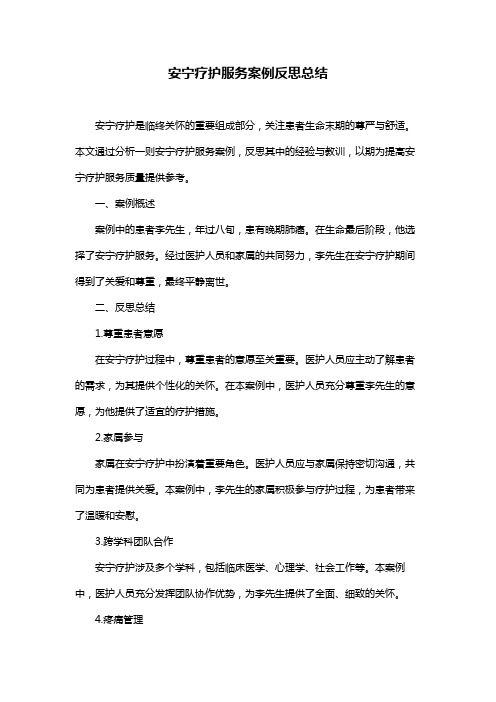 安宁疗护服务案例反思总结

安宁疗护是临终关怀的重要组成部分，关注患者生命末期的尊严与舒适。本文通过分析一则安宁疗护服务案例，反思其中的经验与教训，以期为提高安宁疗护服务质量提供参考。

一、案例概述

案例中的患者李先生，年过八旬，患有晚期肺癌。在生命最后阶段，他选择了安宁疗护服务。经过医护人员和家属的共同努力，李先生在安宁疗护期间得到了关爱和尊重，最终平静离世。

二、反思总结

1.尊重患者意愿

在安宁疗护过程中，尊重患者的意愿至关重要。医护人员应主动了解患者的需求，为其提供个性化的关怀。在本案例中，医护人员充分尊重李先生的意愿，为他提供了适宜的疗护措施。

2.家属参与

家属在安宁疗护中扮演着重要角色。医护人员应与家属保持密切沟通，共同为患者提供关爱。本案例中，李先生的家属积极参与疗护过程，为患者带来了温暖和安慰。

3.跨学科团队合作

安宁疗护涉及多个学科，包括临床医学、心理学、社会工作等。本案例中，医护人员充分发挥团队协作优势，为李先生提供了全面、细致的关怀。

4.疼痛管理